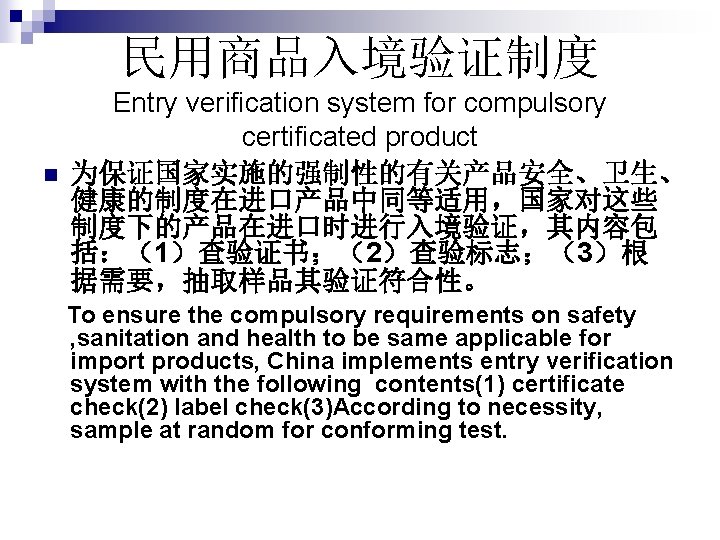 民用商品入境验证制度
Entry verification system for compulsory certificated product

为保证国家实施的强制性的有关产品安全、卫生、健康的制度在进口产品中同等适用，国家对这些制度下的产品在进口时进行入境验证，其内容包括：（1）查验证书；（2）查验标志；（3）根据需要，抽取样品其验证符合性。

To ensure the compulsory requirements on safety ,sanitation and health to be same applicable for import products, China implements entry verification system with the following contents(1) certificate check(2) label check(3)According to necessity, sample at random for conforming test.